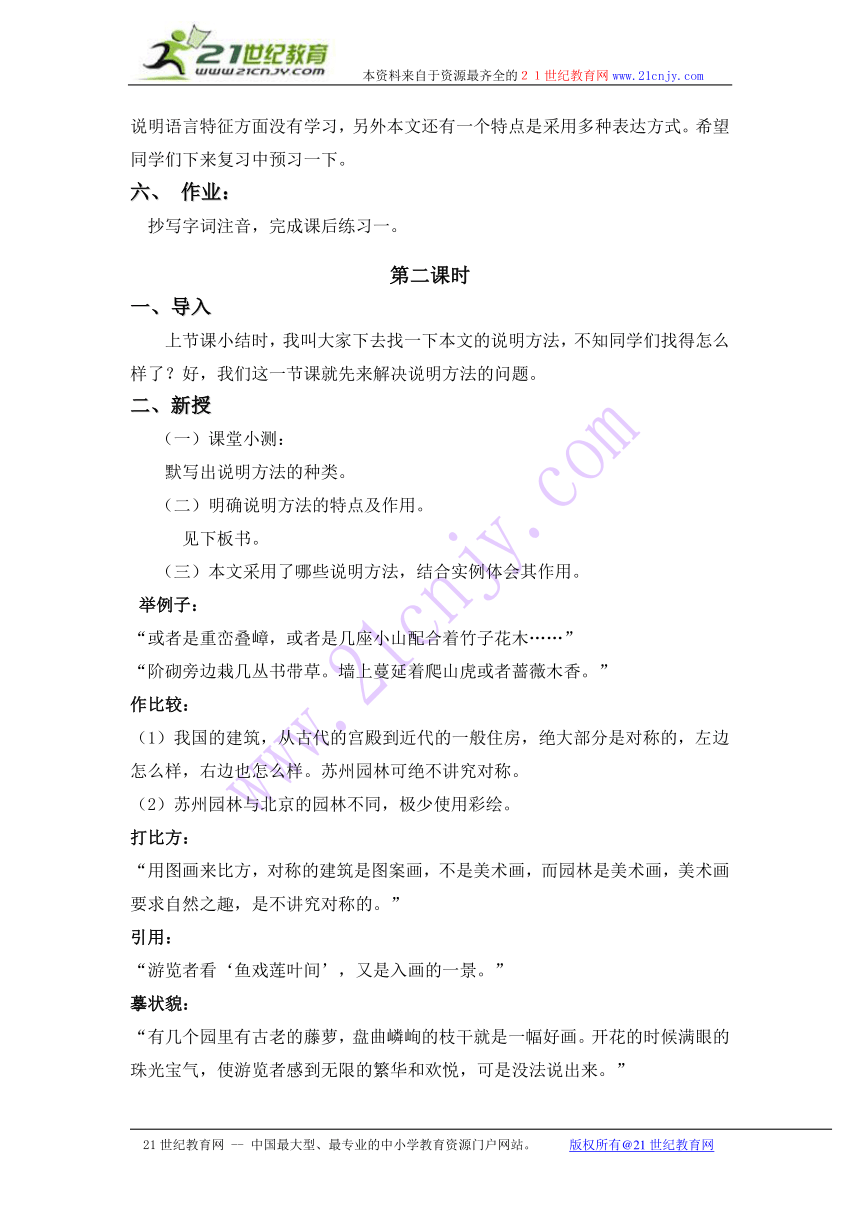 21世纪教育
www.21cnjy.com
本资料来自于资源最齐全的２１世纪教育网www.21cnjy.com

说明语言特征方面没有学习，另外本文还有一个特点是采用多种表达方式。希望同学们下来复习中预习一下。

六、 作业：

抄写字词注音，完成课后练习一。

第二课时

一、导入

上节课小结时，我叫大家下去找一下本文的说明方法，不知同学们找得怎么样了？好，我们这一节课就先来解决说明方法的问题。

二、新授

（一）课堂小测：

默写出说明方法的种类。

（二）明确说明方法的特点及作用。

见下板书。

（三）本文采用了哪些说明方法，结合实例体会其作用。

举例子：

“或者是重峦叠嶂，或者是几座小山配合着竹子花木……”

“阶砌旁边栽几丛书带草。墙上蔓延着爬山虎或者蔷薇木香。”

作比较：

（1）我国的建筑，从古代的宫殿到近代的一般住房，绝大部分是对称的，左边怎么样，右边也怎么样。苏州园林可绝不讲究对称。

（2）苏州园林与北京的园林不同，极少使用彩绘。

打比方：

“用图画来比方，对称的建筑是图案画，不是美术画，而园林是美术画，美术画要求自然之趣，是不讲究对称的。”

引用：

“游览者看‘鱼戏莲叶间’，又是入画的一景。”

摹状貌：

“有几个园里有古老的藤萝，盘曲嶙峋的枝干就是一幅好画。开花的时候满眼的珠光宝气，使游览者感到无限的繁华和欢悦，可是没法说出来。”

www.21cnjy.com

21世纪教育网 -- 中国最大型、最专业的中小学教育资源门户网站。 版权所有@21世纪教育网